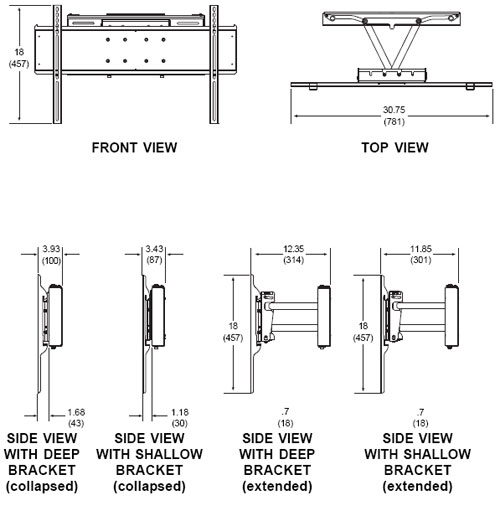 18
(457)

FRONT VIEW

30.75
(781)

TOP VIEW

3.93
(100)

1.68
(43)

SIDE VIEW
WITH DEEP
BRACKET
(collapsed)

3.43
(87)

1.18
(30)

SIDE VIEW
WITH SHALLOW
BRACKET
(collapsed)

12.35
(314)

18
(457)

.7
(18)

SIDE VIEW
WITH DEEP
BRACKET
(extended)

11.85
(301)

18
(457)

.7
(18)

SIDE VIEW
WITH SHALLOW
BRACKET
(extended)